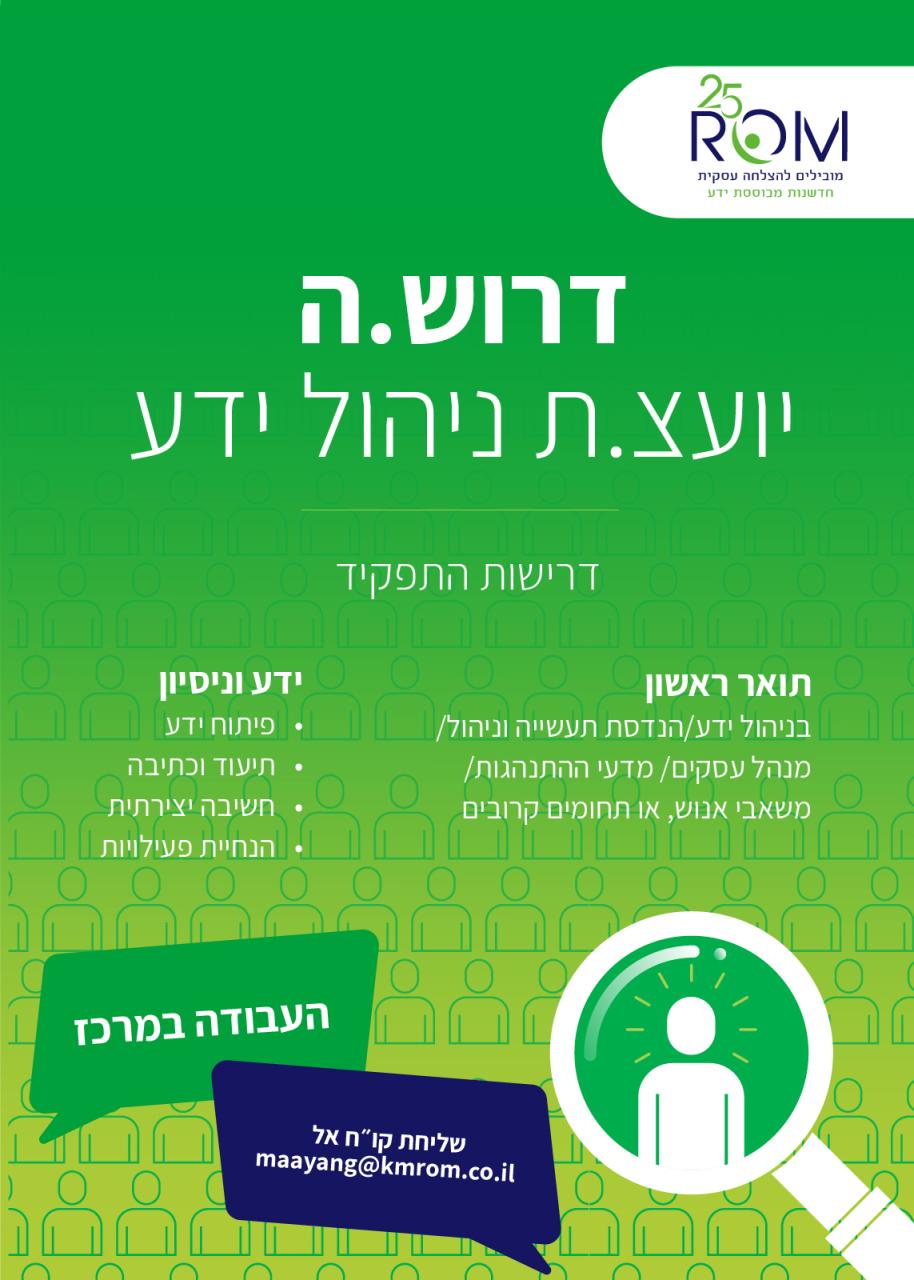 25
ROM
מובילים להצלחה עסקית
חדשנות מבוססת ידע

דרוש.ה
יועצ.ת ניהול ידע

דרישות התפקיד

תואר ראשון
בניהול ידע/הנדסת תעשייה וניהול/ מנהל עסקים/ מדעי ההתנהגות/ משאבי אנוש, או תחומים קרובים

ידע וניסיון
• פיתוח ידע
• תיעוד וכתיבה
• חשיבה יצירתית
• הנחיית פעילויות

העבודה במרכז

שליחת קו"ח אל
maayang@kmrom.co.il